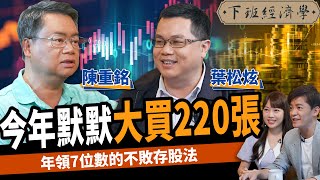 下班經濟學

陳重銘

葉松炫

今年默默大買220張

年領7位數的不敗存股法